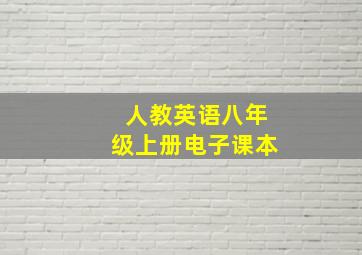 人教英语八年级上册电子课本